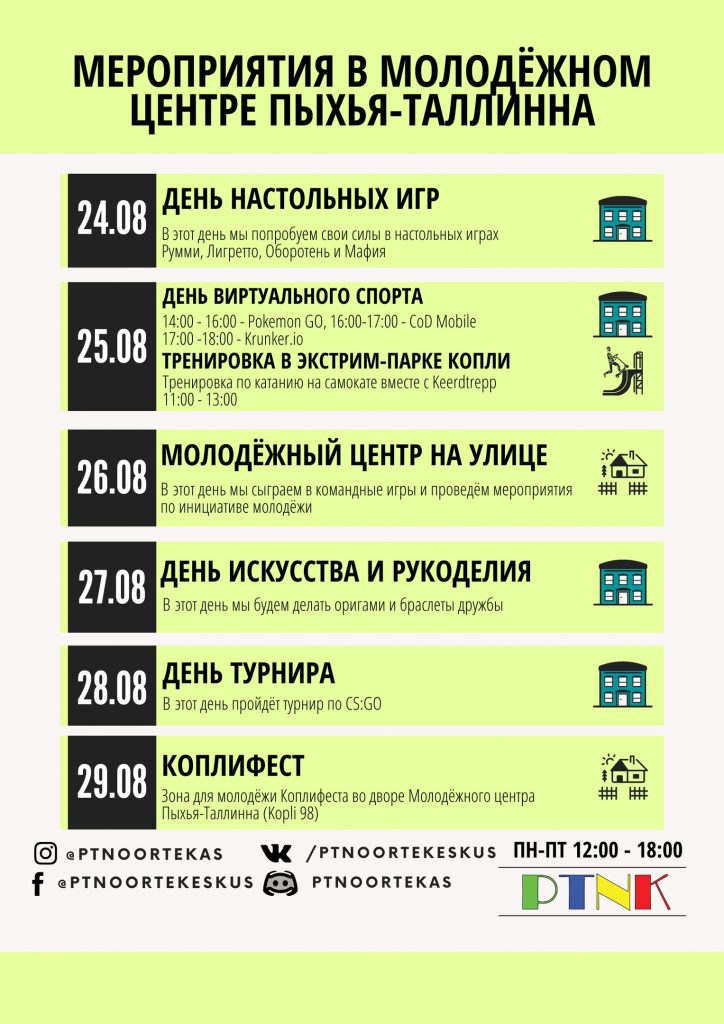 МЕРОПРИЯТИЯ В МОЛОДЁЖНОМ ЦЕНТРЕ ПЫХЬЯ-ТАЛЛИННА

24.08
ДЕНЬ НАСТОЛЬНЫХ ИГР
В этот день мы попробуем свои силы в настольных играх Румми, Лигретто, Оборотень и Мафия

25.08
ДЕНЬ ВИРТУАЛЬНОГО СПОРТА
14:00 - 16:00 - Pokemon GO, 16:00-17:00 - CoD Mobile
17:00 -18:00 - Krunker.io
ТРЕНИРОВКА В ЭКСТРИМ-ПАРКЕ КОПЛИ
Тренировка по катанию на самокате вместе с Keerdtrepp
11:00 - 13:00

26.08
МОЛОДЁЖНЫЙ ЦЕНТР НА УЛИЦЕ
В этот день мы сыграем в командные игры и проведём мероприятия по инициативе молодёжи

27.08
ДЕНЬ ИСКУССТВА И РУКОДЕЛИЯ
В этот день мы будем делать оригами и браслеты дружбы

28.08
ДЕНЬ ТУРНИРА
В этот день пройдёт турнир по CS:GO

29.08
КОПЛИФЕСТ
Зона для молодёжи Коплифеста во дворе Молодёжного центра Пыхья-Таллинна (Kopli 98)

@PTNOORTEKAS
/PTNOORTEKESKUS
ПН-ПТ 12:00 - 18:00
@PTNOORTEKESKUS
PTNOORTEKAS
PTNK